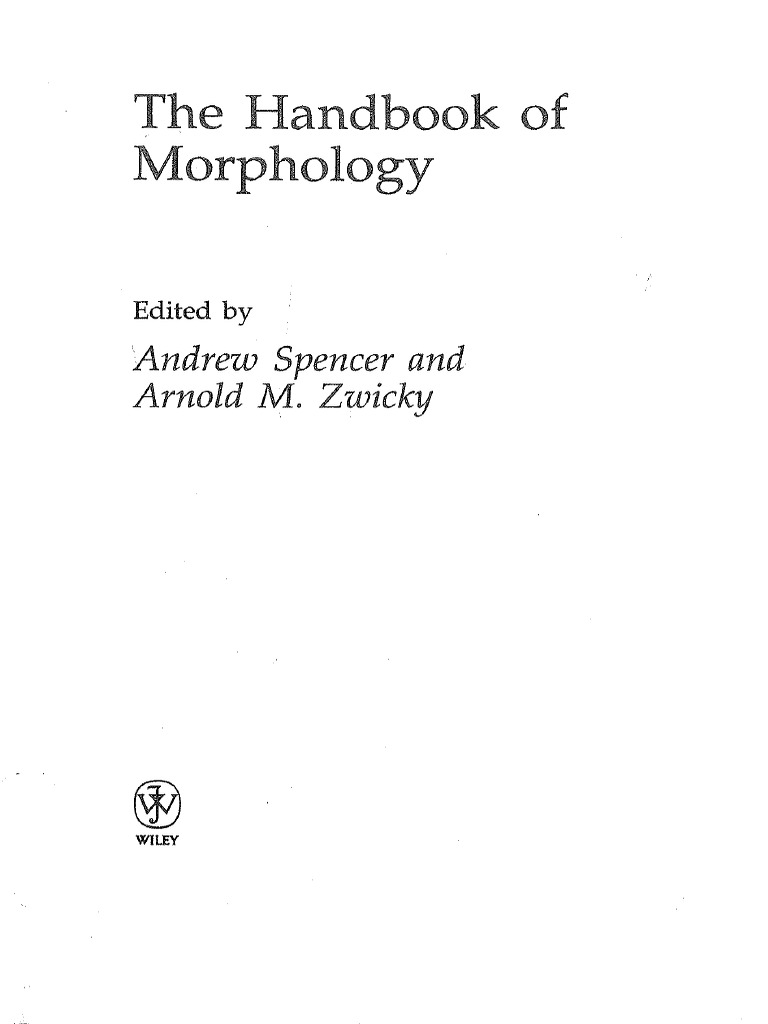 The Handbook of Morphology

Edited by

Andrew Spencer and
Arnold M. Zwicky

WILEY